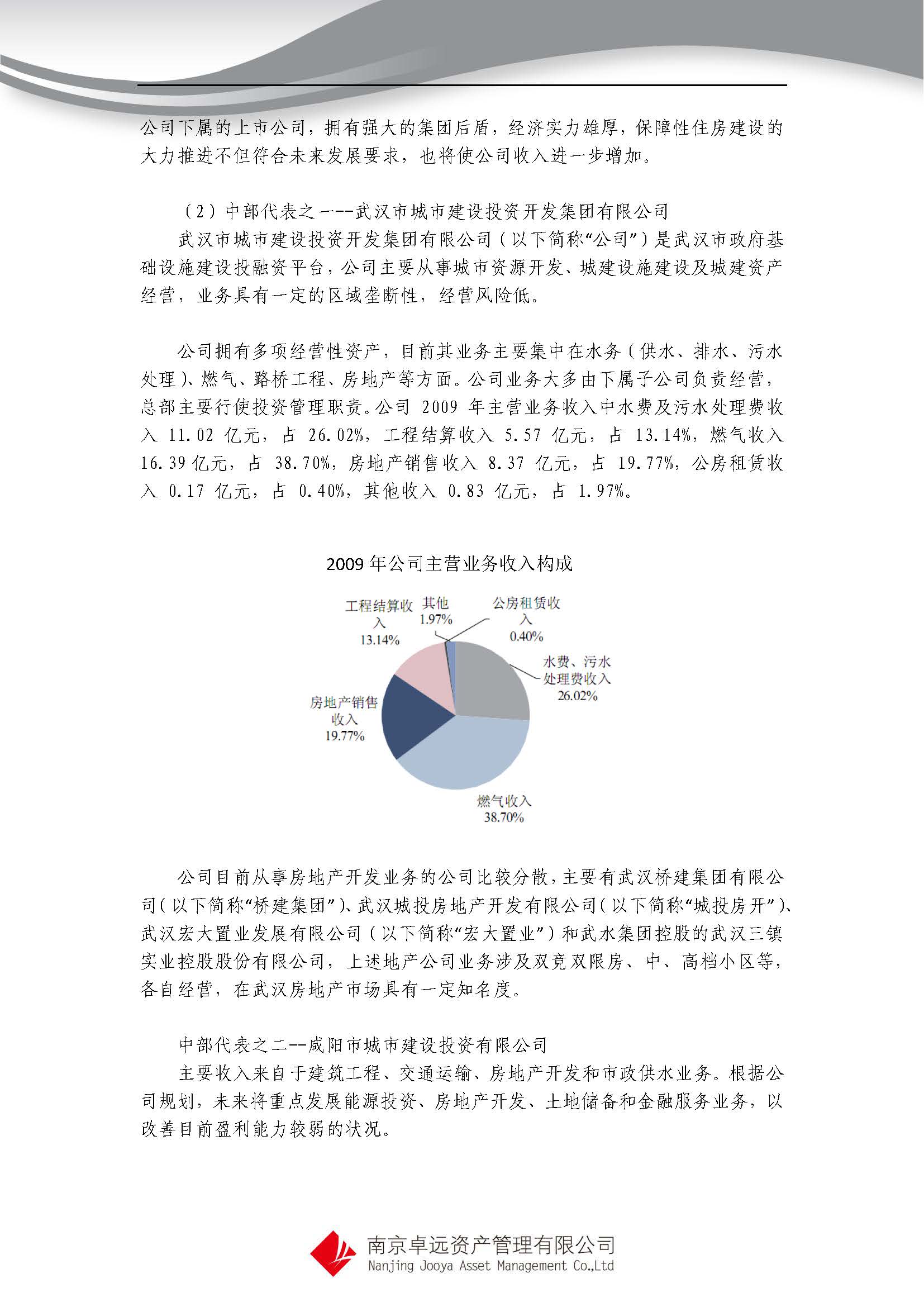 公司下属的上市公司，拥有强大的集团后盾，经济实力雄厚，保障性住房建设的大力推进不但符合未来发展要求，也将使公司收入进一步增加。

（2）中部代表之一--武汉市城市建设投资开发集团有限公司

武汉市城市建设投资开发集团有限公司（以下简称“公司”）是武汉市政府基础设施建设投融资平台，公司主要从事城市资源开发、城建设施建设及城建资产经营，业务具有一定的区域垄断性，经营风险低。

公司拥有多项经营性资产，目前其业务主要集中在水务（供水、排水、污水处理）、燃气、路桥工程、房地产等方面。公司业务大多由下属子公司负责经营，总部主要行使投资管理职责。公司 2009 年主营业务收入中水费及污水处理费收入 11.02 亿元，占 26.02%，工程结算收入 5.57 亿元，占 13.14%，燃气收入 16.39 亿元，占 38.70%，房地产销售收入 8.37 亿元，占 19.77%，公房租赁收入 0.17 亿元，占 0.40%，其他收入 0.83 亿元，占 1.97%。

2009 年公司主营业务收入构成

工程结算收入 13.14%
其他 1.97%
公房租赁收入 0.40%
水费、污水处理费收入 26.02%
房地产销售收入 19.77%
燃气收入 38.70%

公司目前从事房地产开发业务的公司比较分散，主要有武汉桥建集团有限公司（以下简称“桥建集团”）、武汉城投房地产开发有限公司（以下简称“城投房开”）、武汉宏大置业发展有限公司（以下简称“宏大置业”）和武水集团控股的武汉三镇实业控股股份有限公司，上述地产公司业务涉及双竞双限房、中、高档小区等，各自经营，在武汉房地产市场具有一定知名度。

中部代表之二--咸阳市城市建设投资有限公司

主要收入来自于建筑工程、交通运输、房地产开发和市政供水业务。根据公司规划，未来将重点发展能源投资、房地产开发、土地储备和金融服务业务，以改善目前盈利能力较弱的状况。

南京卓远资产管理有限公司
Nanjing Jooya Asset Management Co.,Ltd